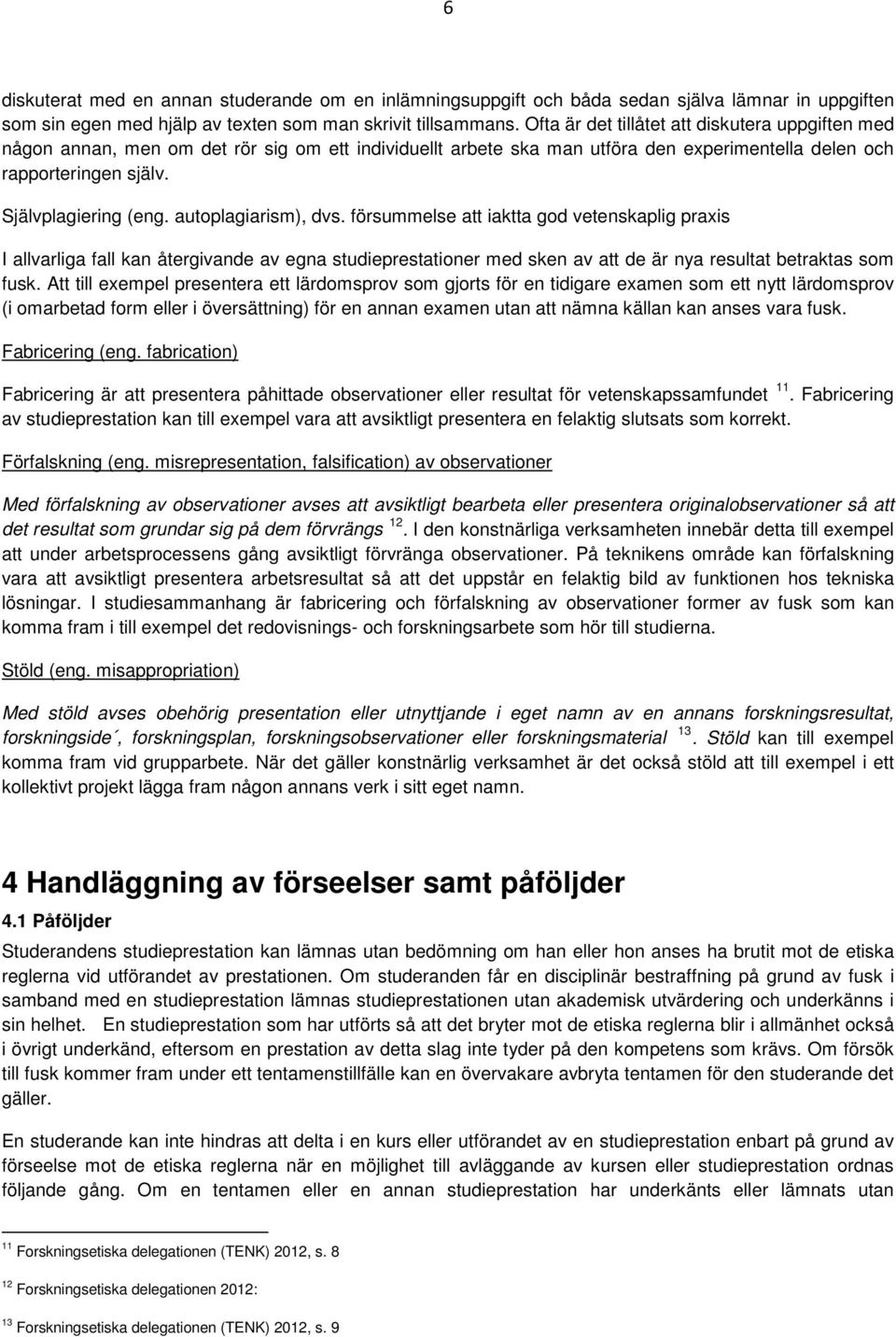 6

diskuterat med en annan studerande om en inlämningsuppgift och båda sedan själva lämnar in uppgiften som sin egen med hjälp av texten som man skrivit tillsammans. Ofta är det tillåtet att diskutera uppgiften med någon annan, men om det rör sig om ett individuellt arbete ska man utföra den experimentella delen och rapporteringen själv.

Självplagiering (eng. autoplagiarism), dvs. försummelse att iaktta god vetenskaplig praxis

I allvarliga fall kan återgivande av egna studieprestationer med sken av att de är nya resultat betraktas som fusk. Att till exempel presentera ett lärdomsprov som gjorts för en tidigare examen som ett nytt lärdomsprov (i omarbetad form eller i översättning) för en annan examen utan att nämna källan kan anses vara fusk.

Fabricering (eng. fabrication)

Fabricering är att presentera påhittade observationer eller resultat för vetenskapssamfundet $^{11}$. Fabricering av studieprestation kan till exempel vara att avsiktligt presentera en felaktig slutsats som korrekt.

Förfalskning (eng. misrepresentation, falsification) av observationer

Med förfalskning av observationer avses att avsiktligt bearbeta eller presentera originalobservationer så att det resultat som grundar sig på dem förvrängs $^{12}$. I den konstnärliga verksamheten innebär detta till exempel att under arbetsprocessens gång avsiktligt förvränga observationer. På teknikens område kan förfalskning vara att avsiktligt presentera arbetsresultat så att det uppstår en felaktig bild av funktionen hos tekniska lösningar. I studiesammanhang är fabricering och förfalskning av observationer former av fusk som kan komma fram i till exempel det redovisnings- och forskningsarbete som hör till studierna.

Stöld (eng. misappropriation)

Med stöld avses obehörig presentation eller utnyttjande i eget namn av en annans forskningsresultat, forskningside´, forskningsplan, forskningsobservationer eller forskningsmaterial $^{13}$. Stöld kan till exempel komma fram vid grupparbete. När det gäller konstnärlig verksamhet är det också stöld att till exempel i ett kollektivt projekt lägga fram någon annans verk i sitt eget namn.

4 Handläggning av förseelser samt påföljder

4.1 Påföljder

Studerandens studieprestation kan lämnas utan bedömning om han eller hon anses ha brutit mot de etiska reglerna vid utförandet av prestationen. Om studeranden får en disciplinär bestraffning på grund av fusk i samband med en studieprestation lämnas studieprestationen utan akademisk utvärdering och underkänns i sin helhet. En studieprestation som har utförts så att det bryter mot de etiska reglerna blir i allmänhet också i övrigt underkänd, eftersom en prestation av detta slag inte tyder på den kompetens som krävs. Om försök till fusk kommer fram under ett tentamenstillfälle kan en övervakare avbryta tentamen för den studerande det gäller.

En studerande kan inte hindras att delta i en kurs eller utförandet av en studieprestation enbart på grund av förseelse mot de etiska reglerna när en möjlighet till avläggande av kursen eller studieprestation ordnas följande gång. Om en tentamen eller en annan studieprestation har underkänts eller lämnats utan

$^{11}$ Forskningsetiska delegationen (TENK) 2012, s. 8

$^{12}$ Forskningsetiska delegationen 2012:

$^{13}$ Forskningsetiska delegationen (TENK) 2012, s. 9